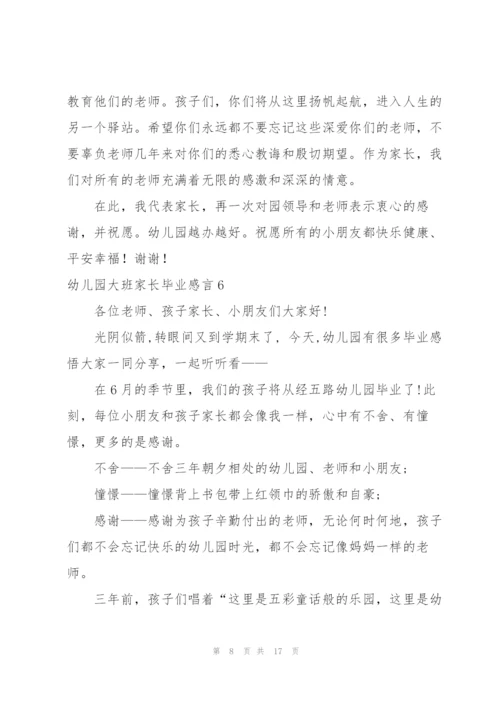 教育他们的老师。孩子们，你们将从这里扬帆起航，进入人生的另一个驿站。希望你们永远都不要忘记这些深爱你们的老师，不要辜负老师几年来对你们的悉心教诲和殷切期望。作为家长，我们对所有的老师充满着无限的感激和深深的情意。

在此，我代表家长，再一次对园领导和老师表示衷心的感谢，并祝愿。幼儿园越办越好。祝愿所有的小朋友都快乐健康、平安幸福！谢谢！

幼儿园大班家长毕业感言6

各位老师、孩子家长、小朋友们大家好！

光阴似箭，转眼间又到学期末了，今天，幼儿园有很多毕业感悟大家一同分享，一起听听看——

在6月的季节里，我们的孩子将从经五路幼儿园毕业了！此刻，每位小朋友和孩子家长都会像我一样，心中有不舍、有憧憬，更多的是感谢。

不舍——不舍三年朝夕相处的幼儿园、老师和小朋友；

憧憬——憧憬背上书包带上红领巾的骄傲和自豪；

感谢——感谢为孩子辛勤付出的老师，无论何时何地，孩子们都不会忘记快乐的幼儿园时光，都不会忘记像妈妈一样的老师。

三年前，孩子们唱着“这里是五彩童话般的乐园，这里是幼

第 8 页 共 17 页